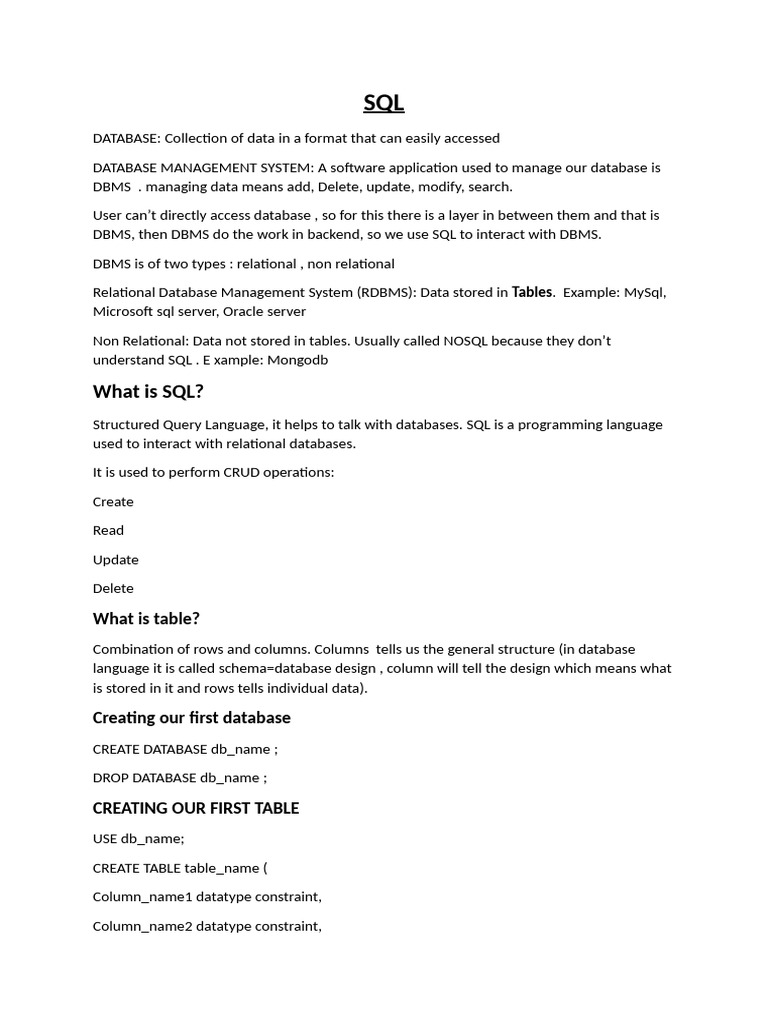 SQL

DATABASE: Collection of data in a format that can easily accessed

DATABASE MANAGEMENT SYSTEM: A software application used to manage our database is DBMS . managing data means add, Delete, update, modify, search.

User can't directly access database , so for this there is a layer in between them and that is DBMS, then DBMS do the work in backend, so we use SQL to interact with DBMS.

DBMS is of two types : relational , non relational

Relational Database Management System (RDBMS): Data stored in Tables. Example: MySql, Microsoft sql server, Oracle server

Non Relational: Data not stored in tables. Usually called NOSQL because they don't understand SQL . E xample: Mongodb

What is SQL?

Structured Query Language, it helps to talk with databases. SQL is a programming language used to interact with relational databases.

It is used to perform CRUD operations:

Create

Read

Update

Delete

What is table?

Combination of rows and columns. Columns tells us the general structure (in database language it is called schema=database design , column will tell the design which means what is stored in it and rows tells individual data).

Creating our first database

CREATE DATABASE db_name ;

DROP DATABASE db_name ;

CREATING OUR FIRST TABLE

USE db_name;

CREATE TABLE table_name (

Column_name1 datatype constraint,

Column_name2 datatype constraint,